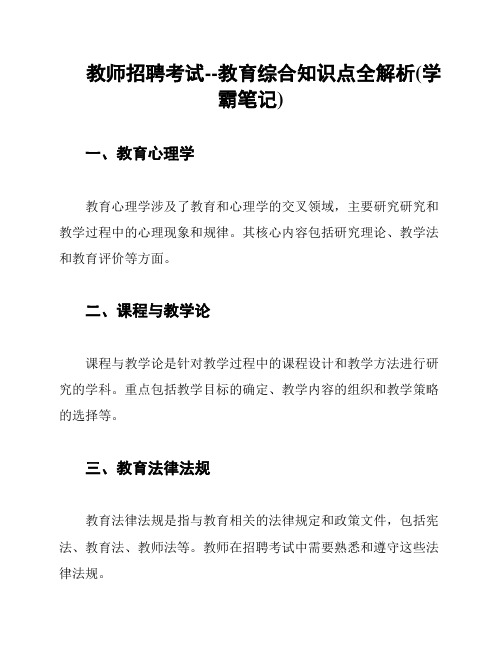 教师招聘考试--教育综合知识点全解析(学霸笔记)

一、教育心理学

教育心理学涉及了教育和心理学的交叉领域，主要研究研究和教学过程中的心理现象和规律。其核心内容包括研究理论、教学法和教育评价等方面。

二、课程与教学论

课程与教学论是针对教学过程中的课程设计和教学方法进行研究的学科。重点包括教学目标的确定、教学内容的组织和教学策略的选择等。

三、教育法律法规

教育法律法规是指与教育相关的法律规定和政策文件，包括宪法、教育法、教师法等。教师在招聘考试中需要熟悉和遵守这些法律法规。